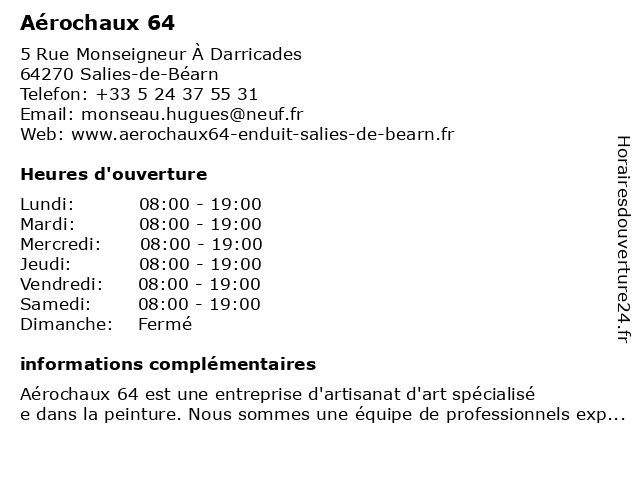 Aérochaux 64

5 Rue Monseigneur À Darricades
64270 Salies-de-Béarn
Telefon: +33 5 24 37 55 31
Email: monseau.hugues@neuf.fr
Web: www.aerochaux64-enduit-salies-de-bearn.fr

Heures d'ouverture

| Lundi: | 08:00 - 19:00 |
|---|---|
| Mardi: | 08:00 - 19:00 |
| Mercredi: | 08:00 - 19:00 |
| Jeudi: | 08:00 - 19:00 |
| Vendredi: | 08:00 - 19:00 |
| Samedi: | 08:00 - 19:00 |
| Dimanche: | Fermé |

informations complémentaires

Aérochaux 64 est une entreprise d'artisanat d'art spécialisé
e dans la peinture. Nous sommes une équipe de professionnels exp...

Horairesdouverture24.fr